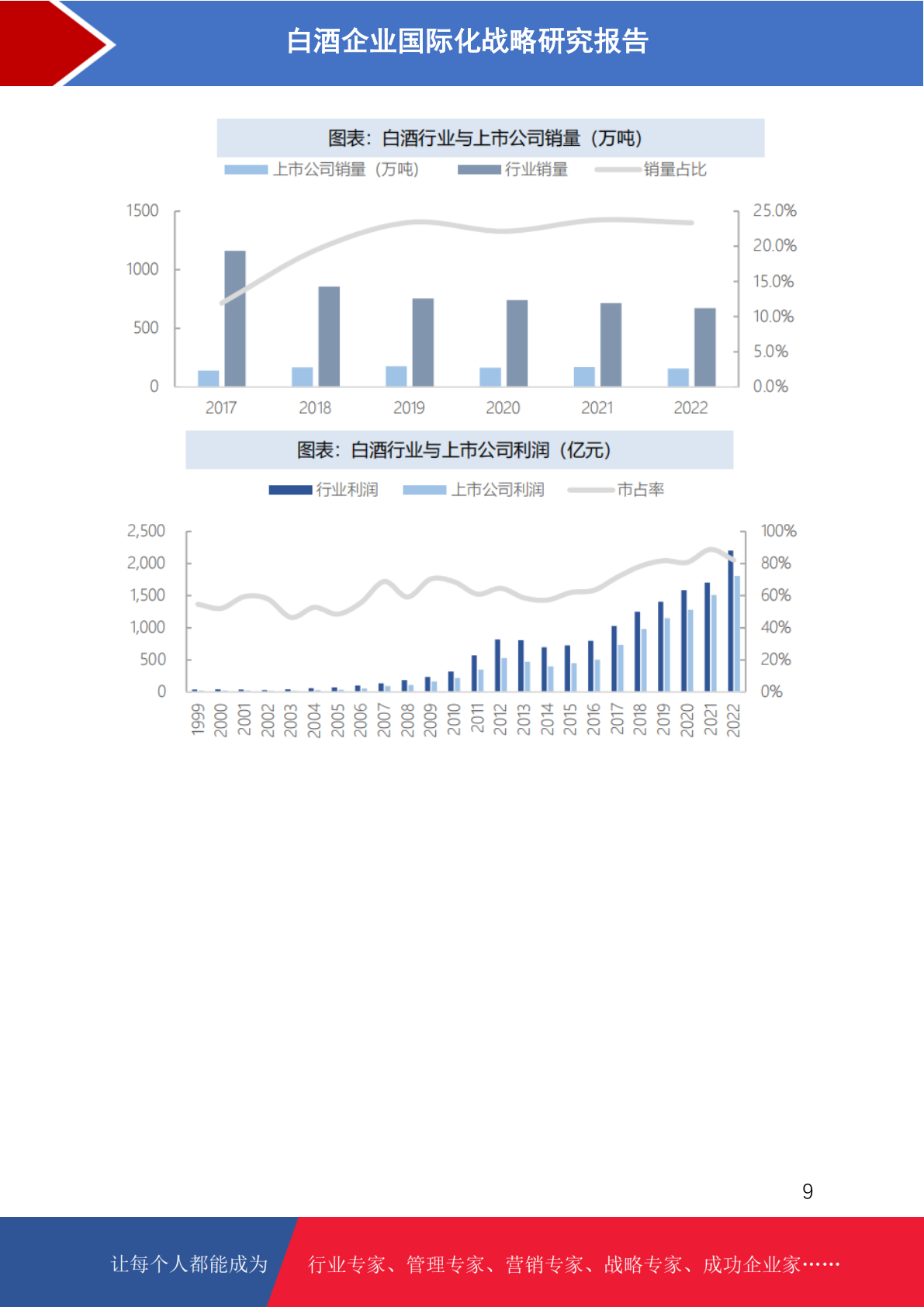 白酒企业国际化战略研究报告

图表：白酒行业与上市公司销量（万吨）

上市公司销量（万吨） 行业销量 销量占比

1500
1000
500
0

25.0%
20.0%
15.0%
10.0%
5.0%
0.0%

2017 2018 2019 2020 2021 2022

图表：白酒行业与上市公司利润（亿元）

行业利润 上市公司利润 市占率

2,500
2,000
1,500
1,000
500
0

100%
80%
60%
40%
20%
0%

1999 2000 2001 2002 2003 2004 2005 2006 2007 2008 2009 2010 2011 2012 2013 2014 2015 2016 2017 2018 2019 2020 2021 2022

9

让每个人都能成为 行业专家、管理专家、营销专家、战略专家、成功企业家……